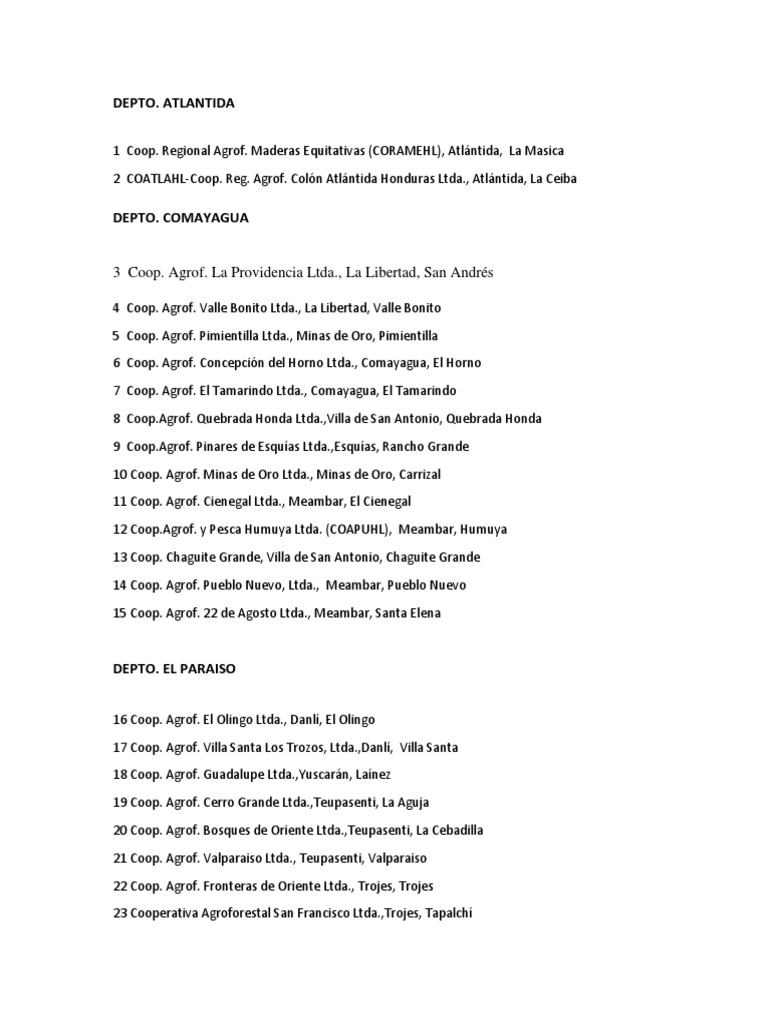 DEPTO. ATLANTIDA

1 Coop. Regional Agrof. Maderas Equitativas (CORAMEHL), Atlántida, La Masica

2 COATLAHL-Coop. Reg. Agrof. Colón Atlántida Honduras Ltda., Atlántida, La Ceiba

DEPTO. COMAYAGUA

3 Coop. Agrof. La Providencia Ltda., La Libertad, San Andrés

4 Coop. Agrof. Valle Bonito Ltda., La Libertad, Valle Bonito

5 Coop. Agrof. Pimientilla Ltda., Minas de Oro, Pimientilla

6 Coop. Agrof. Concepción del Horno Ltda., Comayagua, El Horno

7 Coop. Agrof. El Tamarindo Ltda., Comayagua, El Tamarindo

8 Coop.Agrof. Quebrada Honda Ltda.,Villa de San Antonio, Quebrada Honda

9 Coop.Agrof. Pinares de Esquías Ltda.,Esquías, Rancho Grande

10 Coop. Agrof. Minas de Oro Ltda., Minas de Oro, Carrizal

11 Coop. Agrof. Cienegal Ltda., Meambar, El Cienegal

12 Coop.Agrof. y Pesca Humuya Ltda. (COAPUHL), Meambar, Humuya

13 Coop. Chaguite Grande, Villa de San Antonio, Chaguite Grande

14 Coop. Agrof. Pueblo Nuevo, Ltda., Meambar, Pueblo Nuevo

15 Coop. Agrof. 22 de Agosto Ltda., Meambar, Santa Elena

DEPTO. EL PARAISO

16 Coop. Agrof. El Olingo Ltda., Danli, El Olingo

17 Coop. Agrof. Villa Santa Los Trozos, Ltda.,Danli, Villa Santa

18 Coop. Agrof. Guadalupe Ltda.,Yuscarán, Laínez

19 Coop. Agrof. Cerro Grande Ltda.,Teupasenti, La Aguja

20 Coop. Agrof. Bosques de Oriente Ltda.,Teupasenti, La Cebadilla

21 Coop. Agrof. Valparaiso Ltda., Teupasenti, Valparaiso

22 Coop. Agrof. Fronteras de Oriente Ltda., Trojes, Trojes

23 Cooperativa Agroforestal San Francisco Ltda.,Trojes, Tapalchí